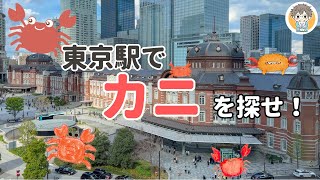 東京駅で
カニ
を探せ！